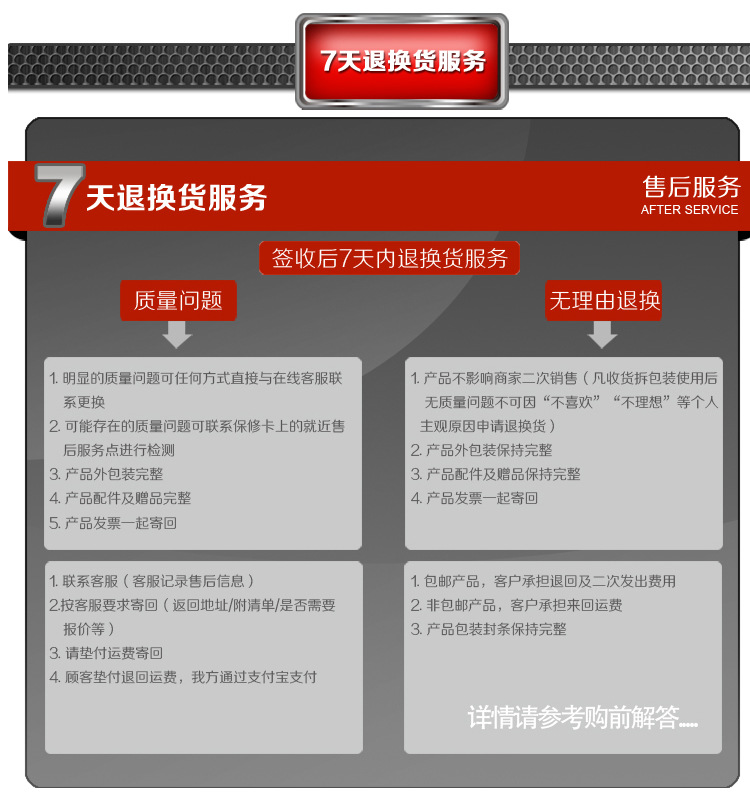 7天退换货服务

7天退换货服务

售后服务
AFTER SERVICE

签收后7天内退换货服务

质量问题

1. 明显的质量问题可任何方式直接与在线客服联系更换
2. 可能存在的质量问题可联系保修卡上的就近售后服务点进行检测
3. 产品外包装完整
4. 产品配件及赠品完整
5. 产品发票一起寄回

1. 联系客服（客服记录售后信息）
2.按客服要求寄回（返回地址/附清单/是否需要报价等）
3. 请垫付运费寄回
4. 顾客垫付退回运费，我方通过支付宝支付

无理由退换

1. 产品不影响商家二次销售（凡收货拆包装使用后无质量问题不可因“不喜欢”“不理想”等个人主观原因申请退换货）
2. 产品外包装保持完整
3. 产品配件及赠品保持完整
4. 产品发票一起寄回

1. 包邮产品，客户承担退回及二次发出费用
2. 非包邮产品，客户承担来回运费
3. 产品包装封条保持完整

详情请参考购前解答.....